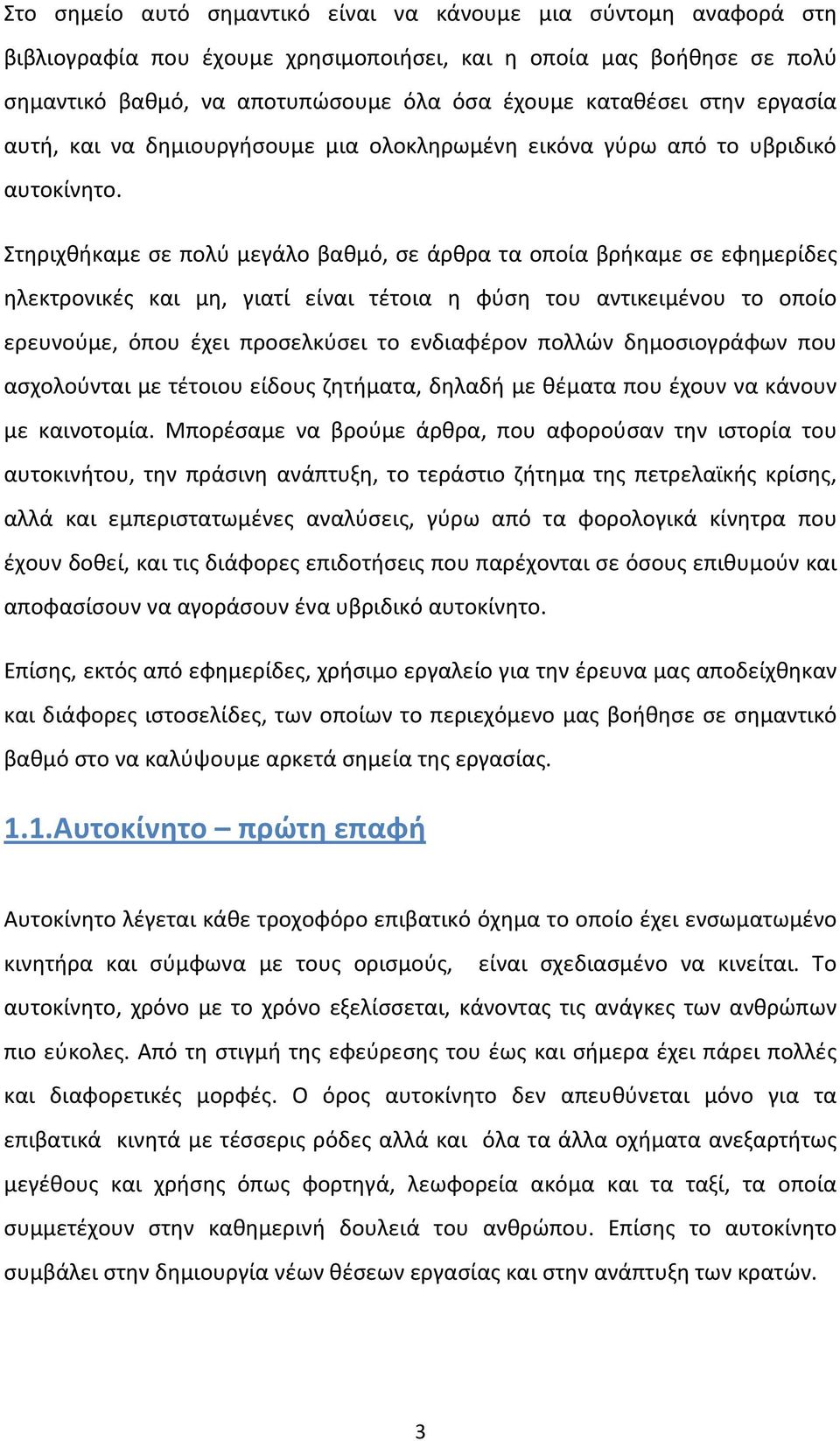 Στο σημείο αυτό σημαντικό είναι να κάνουμε μια σύντομη αναφορά στη βιβλιογραφία που έχουμε χρησιμοποιήσει, και η οποία μας βοήθησε σε πολύ σημαντικό βαθμό, να αποτυπώσουμε όλα όσα έχουμε καταθέσει στην εργασία αυτή, και να δημιουργήσουμε μια ολοκληρωμένη εικόνα γύρω από το υβριδικό αυτοκίνητο.

Στηριχθήκαμε σε πολύ μεγάλο βαθμό, σε άρθρα τα οποία βρήκαμε σε εφημερίδες ηλεκτρονικές και μη, γιατί είναι τέτοια η φύση του αντικειμένου το οποίο ερευνούμε, όπου έχει προσελκύσει το ενδιαφέρον πολλών δημοσιογράφων που ασχολούνται με τέτοιου είδους ζητήματα, δηλαδή με θέματα που έχουν να κάνουν με καινοτομία. Μπορέσαμε να βρούμε άρθρα, που αφορούσαν την ιστορία του αυτοκινήτου, την πράσινη ανάπτυξη, το τεράστιο ζήτημα της πετρελαϊκής κρίσης, αλλά και εμπεριστατωμένες αναλύσεις, γύρω από τα φορολογικά κίνητρα που έχουν δοθεί, και τις διάφορες επιδοτήσεις που παρέχονται σε όσους επιθυμούν και αποφασίσουν να αγοράσουν ένα υβριδικό αυτοκίνητο.

Επίσης, εκτός από εφημερίδες, χρήσιμο εργαλείο για την έρευνα μας αποδείχθηκαν και διάφορες ιστοσελίδες, των οποίων το περιεχόμενο μας βοήθησε σε σημαντικό βαθμό στο να καλύψουμε αρκετά σημεία της εργασίας.

1.1.Αυτοκίνητο – πρώτη επαφή

Αυτοκίνητο λέγεται κάθε τροχοφόρο επιβατικό όχημα το οποίο έχει ενσωματωμένο κινητήρα και σύμφωνα με τους ορισμούς, είναι σχεδιασμένο να κινείται. Το αυτοκίνητο, χρόνο με το χρόνο εξελίσσεται, κάνοντας τις ανάγκες των ανθρώπων πιο εύκολες. Από τη στιγμή της εφεύρεσης του έως και σήμερα έχει πάρει πολλές και διαφορετικές μορφές. Ο όρος αυτοκίνητο δεν απευθύνεται μόνο για τα επιβατικά κινητά με τέσσερις ρόδες αλλά και όλα τα άλλα οχήματα ανεξαρτήτως μεγέθους και χρήσης όπως φορτηγά, λεωφορεία ακόμα και τα ταξί, τα οποία συμμετέχουν στην καθημερινή δουλειά του ανθρώπου. Επίσης το αυτοκίνητο συμβάλει στην δημιουργία νέων θέσεων εργασίας και στην ανάπτυξη των κρατών.

3